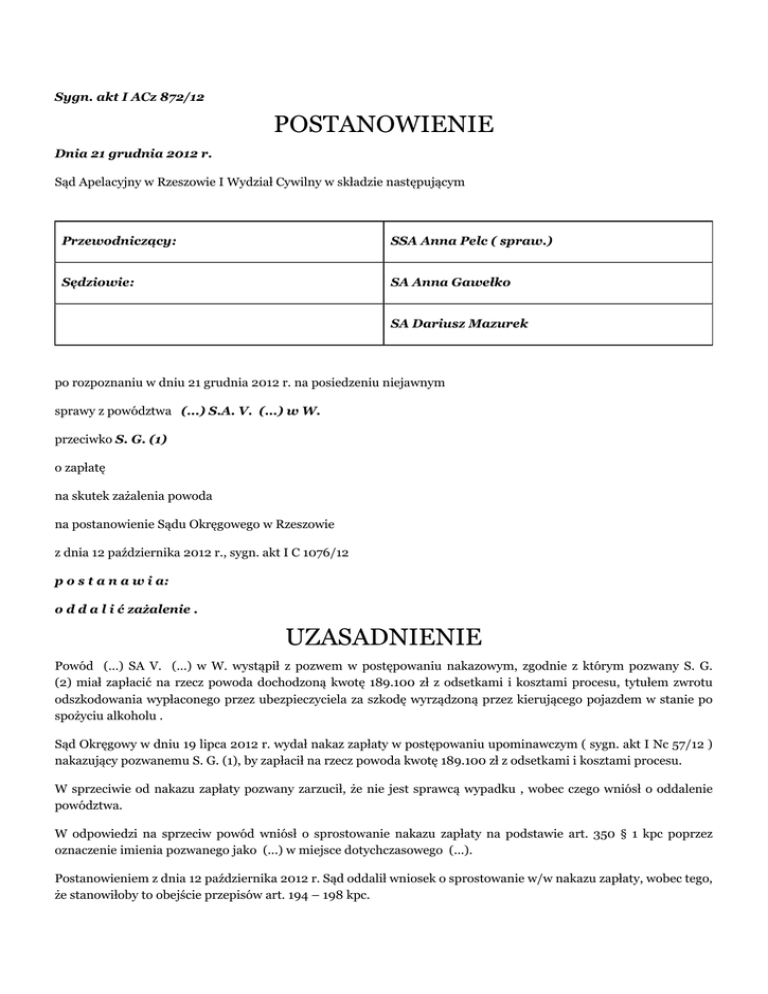 Sygn. akt I ACz 872/12

POSTANOWIENIE

Dnia 21 grudnia 2012 r.

Sąd Apelacyjny w Rzeszowie I Wydział Cywilny w składzie następującym

| Przewodniczący: | SSA Anna Pelc ( spraw.) |
|---|---|
| Sędziowie: | SA Anna Gawełko |
| | SA Dariusz Mazurek |

po rozpoznaniu w dniu 21 grudnia 2012 r. na posiedzeniu niejawnym

sprawy z powództwa (...) S.A. V. (...) w W.

przeciwko S. G. (1)

o zapłatę

na skutek zażalenia powoda

na postanowienie Sądu Okręgowego w Rzeszowie

z dnia 12 października 2012 r., sygn. akt I C 1076/12

p o s t a n a w i a:

o d d a l i ć zażalenie .

UZASADNIENIE

Powód (...) SA V. (...) w W. wystąpił z pozwem w postępowaniu nakazowym, zgodnie z którym pozwany S. G. (2) miał zapłacić na rzecz powoda dochodzoną kwotę 189.100 zł z odsetkami i kosztami procesu, tytułem zwrotu odszkodowania wypłaconego przez ubezpieczyciela za szkodę wyrządzoną przez kierującego pojazdem w stanie po spożyciu alkoholu .

Sąd Okręgowy w dniu 19 lipca 2012 r. wydał nakaz zapłaty w postępowaniu upominawczym ( sygn. akt I Nc 57/12 ) nakazujący pozwanemu S. G. (1), by zapłacił na rzecz powoda kwotę 189.100 zł z odsetkami i kosztami procesu.

W sprzeciwie od nakazu zapłaty pozwany zarzucił, że nie jest sprawcą wypadku , wobec czego wniósł o oddalenie powództwa.

W odpowiedzi na sprzeciw powód wniósł o sprostowanie nakazu zapłaty na podstawie art. 350 § 1 kpc poprzez oznaczenie imienia pozwanego jako (...) w miejsce dotychczasowego (...).

Postanowieniem z dnia 12 października 2012 r. Sąd oddalił wniosek o sprostowanie w/w nakazu zapłaty, wobec tego, że stanowiłoby to obejście przepisów art. 194 – 198 kpc.